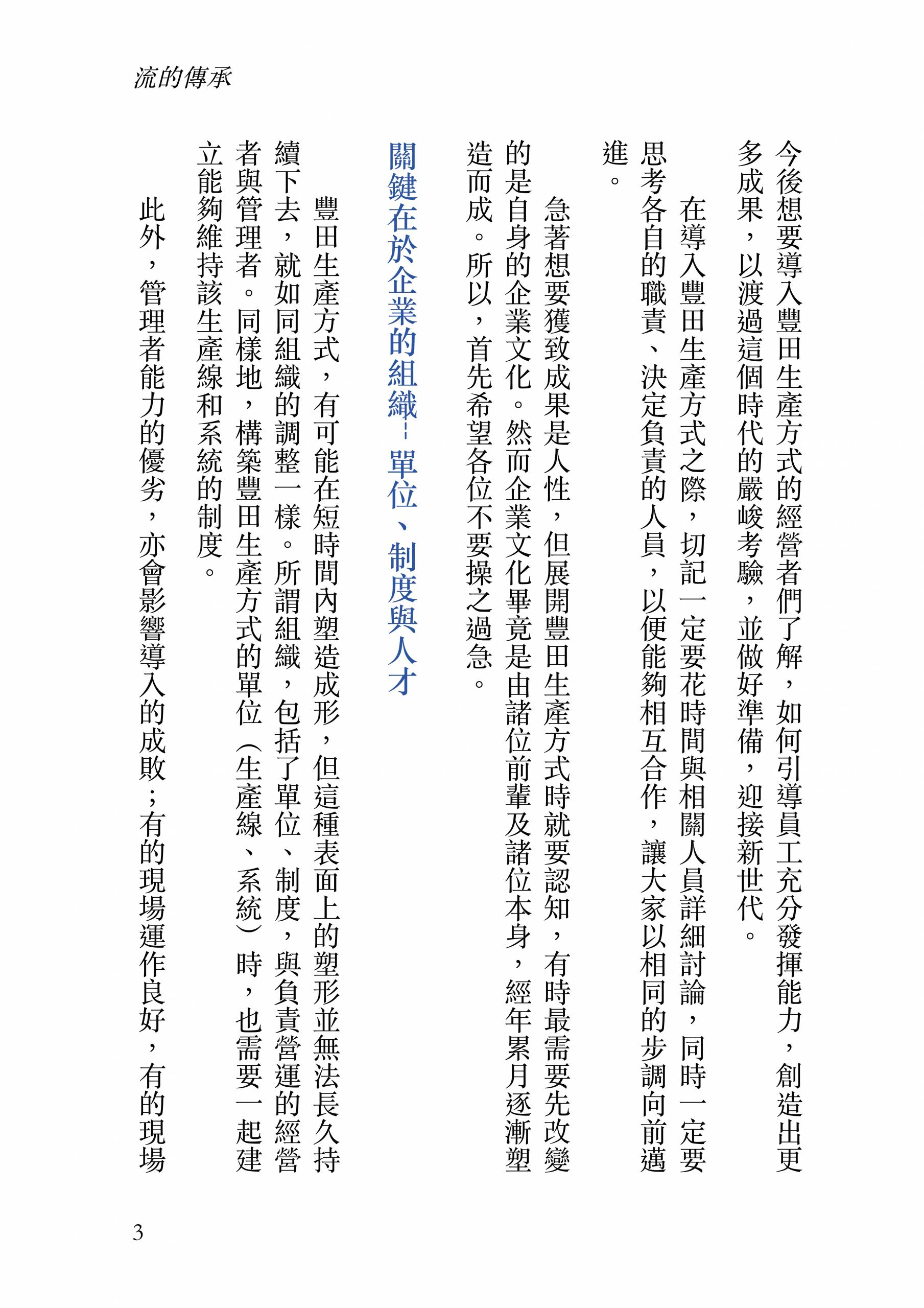 流的傳承

今後想要導入豐田生產方式的經營者們了解，如何引導員工充分發揮能力，創造出更多成果，以渡過這個時代的嚴峻考驗，並做好準備，迎接新世代。

在導入豐田生產方式之際，切記一定要花時間與相關人員詳細討論，同時一定要思考各自的職責、決定負責的人員，以便能夠相互合作，讓大家以相同的步調向前邁進。

急著想要獲致成果是人性，但展開豐田生產方式時就要認知，有時最需要先改變的是自身的企業文化。然而企業文化畢竟是由諸位前輩及諸位本身，經年累月逐漸塑造而成。所以，首先希望各位不要操之過急。

關鍵在於企業的組織－－單位、制度與人才

豐田生產方式，有可能在短時間內塑造成形，但這種表面上的塑形並無法長久持續下去，就如同組織的調整一樣。所謂組織，包括了單位、制度，與負責營運的經營者與管理者。同樣地，構築豐田生產方式的單位（生產線、系統）時，也需要一起建立能夠維持該生產線和系統的制度。

此外，管理者能力的優劣，亦會影響導入的成敗；有的現場運作良好，有的現場

3